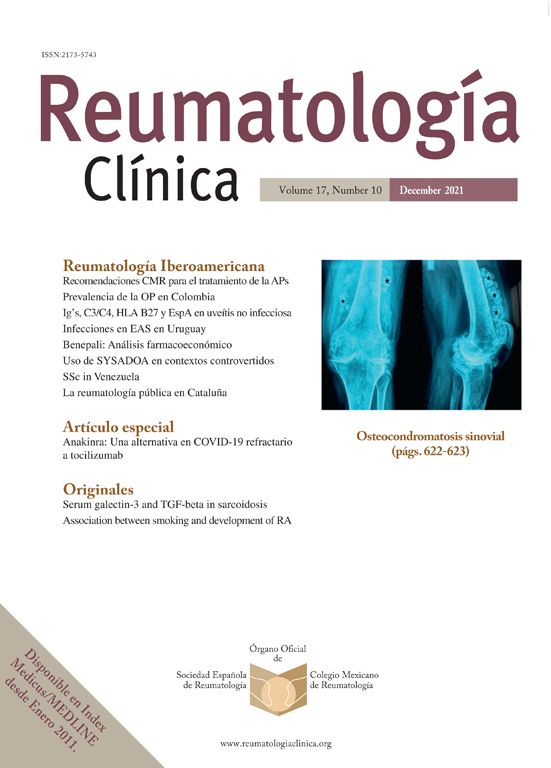 ISSN:2173-5743

Reumatología Clínica

Volume 17, Number 10 December 2021

Reumatología Iberoamericana
Recomendaciones CMR para el tratamiento de la APs
Prevalencia de la OP en Colombia
Ig's, C3/C4, HLA B27 y EspA en uveítis no infecciosa
Infecciones en EAS en Uruguay
Benepali: Análisis farmacoeconómico
Uso de SYSADOA en contextos controvertidos
SSc in Venezuela
La reumatología pública en Cataluña

Artículo especial
Anakinra: Una alternativa en COVID-19 refractario a tocilizumab

Originales
Serum galectin-3 and TGF-beta in sarcoidosis
Association between smoking and development of RA

Osteocondromatosis sinovial (págs. 622-623)

Disponible en Index Medicus/MEDLINE desde Enero 2011.

Órgano Oficial de
Sociedad Española de Reumatología
Colegio Mexicano de Reumatología

www.reumatologiaclinica.org